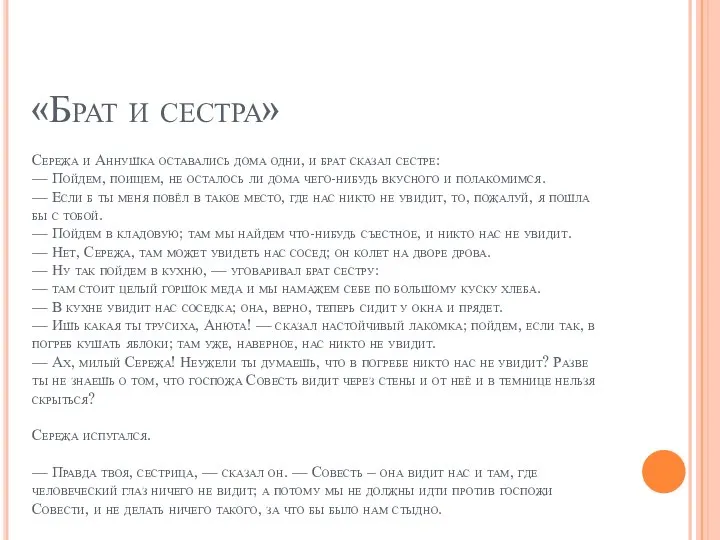 «Брат и сестра»

Сережа и Аннушка оставались дома одни, и брат сказал сестре:
— Пойдем, поищем, не осталось ли дома чего-нибудь вкусного и полакомимся.
— Если б ты меня повёл в такое место, где нас никто не увидит, то, пожалуй, я пошла бы с тобой.
— Пойдем в кладовую; там мы найдем что-нибудь съестное, и никто нас не увидит.
— Нет, Сережа, там может увидеть нас сосед; он колет на дворе дрова.
— Ну так пойдем в кухню, — уговаривал брат сестру:
— там стоит целый горшок меда и мы намажем себе по большому куску хлеба.
— В кухне увидит нас соседка; она, верно, теперь сидит у окна и прядет.
— Ишь какая ты трусиха, Анюта! — сказал настойчивый лакомка; пойдем, если так, в погреб кушать яблоки; там уже, наверное, нас никто не увидит.
— Ах, милый Сережа! Неужели ты думаешь, что в погребе никто нас не увидит? Разве ты не знаешь о том, что госпожа Совесть видит через стены и от неё и в темнице нельзя скрыться?

Сережа испугался.

— Правда твоя, сестрица, — сказал он. — Совесть – она видит нас и там, где человеческий глаз ничего не видит; а потому мы не должны идти против госпожи Совести, и не делать ничего такого, за что бы было нам стыдно.